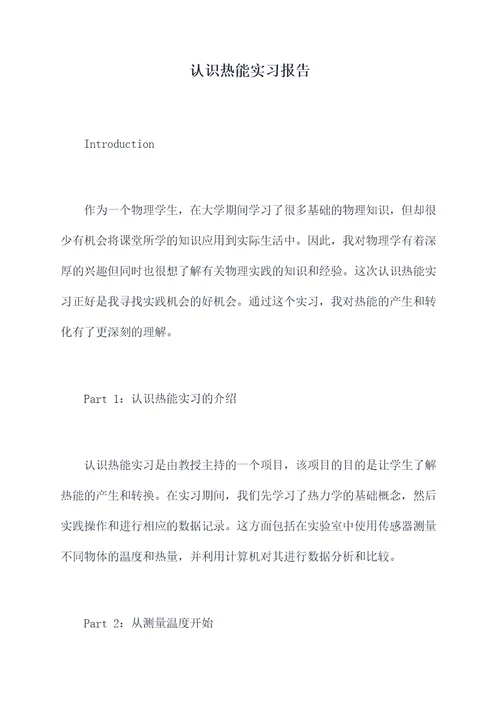 认识热能实习报告

Introduction

作为一个物理学生，在大学期间学习了很多基础的物理知识，但却很少有机会将课堂所学的知识应用到实际生活中。因此，我对物理学有着深厚的兴趣但同时也很想了解有关物理实践的知识和经验。这次认识热能实习正好是我寻找实践机会的好机会。通过这个实习，我对热能的产生和转化有了更深刻的理解。

Part 1：认识热能实习的介绍

认识热能实习是由教授主持的一个项目，该项目的目的是让学生了解热能的产生和转换。在实习期间，我们先学习了热力学的基础概念，然后实践操作和进行相应的数据记录。这方面包括在实验室中使用传感器测量不同物体的温度和热量，并利用计算机对其进行数据分析和比较。

Part 2：从测量温度开始